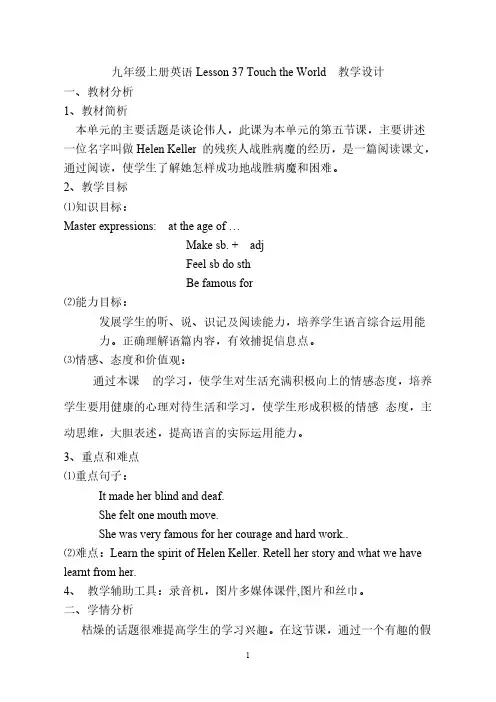 九年级上册英语 Lesson 37 Touch the World　教学设计

一、教材分析

1、教材简析

本单元的主要话题是谈论伟人，此课为本单元的第五节课，主要讲述一位名字叫做 Helen Keller 的残疾人战胜病魔的经历，是一篇阅读课文，通过阅读，使学生了解她怎样成功地战胜病魔和困难。

2、教学目标

⑴知识目标：

Master expressions:　at the age of …

Make sb. +　adj

Feel sb do sth

Be famous for

⑵能力目标：

发展学生的听、说、识记及阅读能力，培养学生语言综合运用能力。正确理解语篇内容，有效捕捉信息点。

⑶情感、态度和价值观：

通过本课　的学习，使学生对生活充满积极向上的情感态度，培养学生要用健康的心理对待生活和学习，使学生形成积极的情感　态度，主动思维，大胆表述，提高语言的实际运用能力。

3、重点和难点

⑴重点句子：

It made her blind and deaf.

She felt one mouth move.

She was very famous for her courage and hard work..

⑵难点：Learn the spirit of Helen Keller. Retell her story and what we have learnt from her.

4、　教学辅助工具：录音机，图片多媒体课件,图片和丝巾。

二、学情分析

枯燥的话题很难提高学生的学习兴趣。在这节课，通过一个有趣的假

1